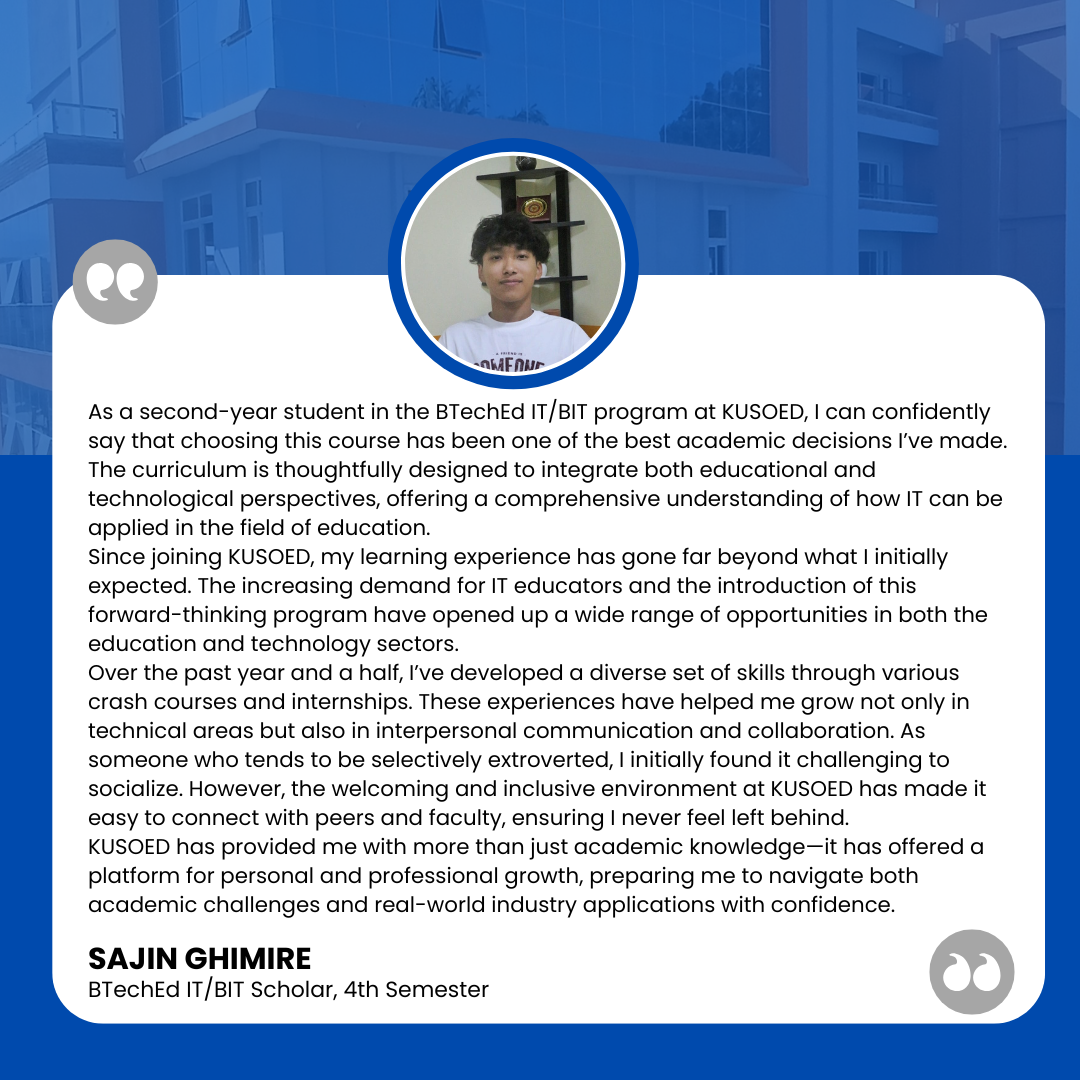 As a second-year student in the BTechEd IT/BIT program at KUSOED, I can confidently say that choosing this course has been one of the best academic decisions I've made. The curriculum is thoughtfully designed to integrate both educational and technological perspectives, offering a comprehensive understanding of how IT can be applied in the field of education.

Since joining KUSOED, my learning experience has gone far beyond what I initially expected. The increasing demand for IT educators and the introduction of this forward-thinking program have opened up a wide range of opportunities in both the education and technology sectors.

Over the past year and a half, I've developed a diverse set of skills through various crash courses and internships. These experiences have helped me grow not only in technical areas but also in interpersonal communication and collaboration. As someone who tends to be selectively extroverted, I initially found it challenging to socialize. However, the welcoming and inclusive environment at KUSOED has made it easy to connect with peers and faculty, ensuring I never feel left behind.

KUSOED has provided me with more than just academic knowledge—it has offered a platform for personal and professional growth, preparing me to navigate both academic challenges and real-world industry applications with confidence.

SAJIN GHIMIRE
BTechEd IT/BIT Scholar, 4th Semester